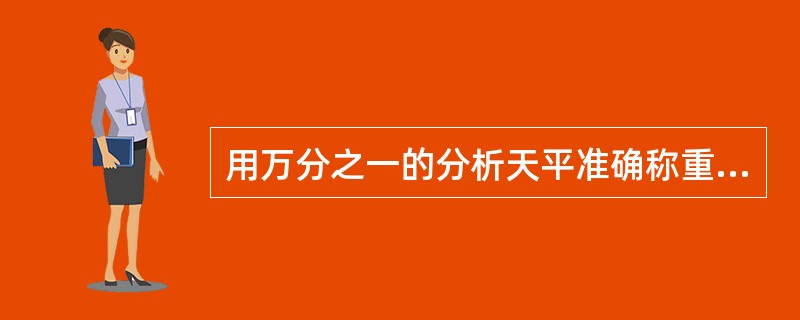 用万分之一的分析天平准确称重...